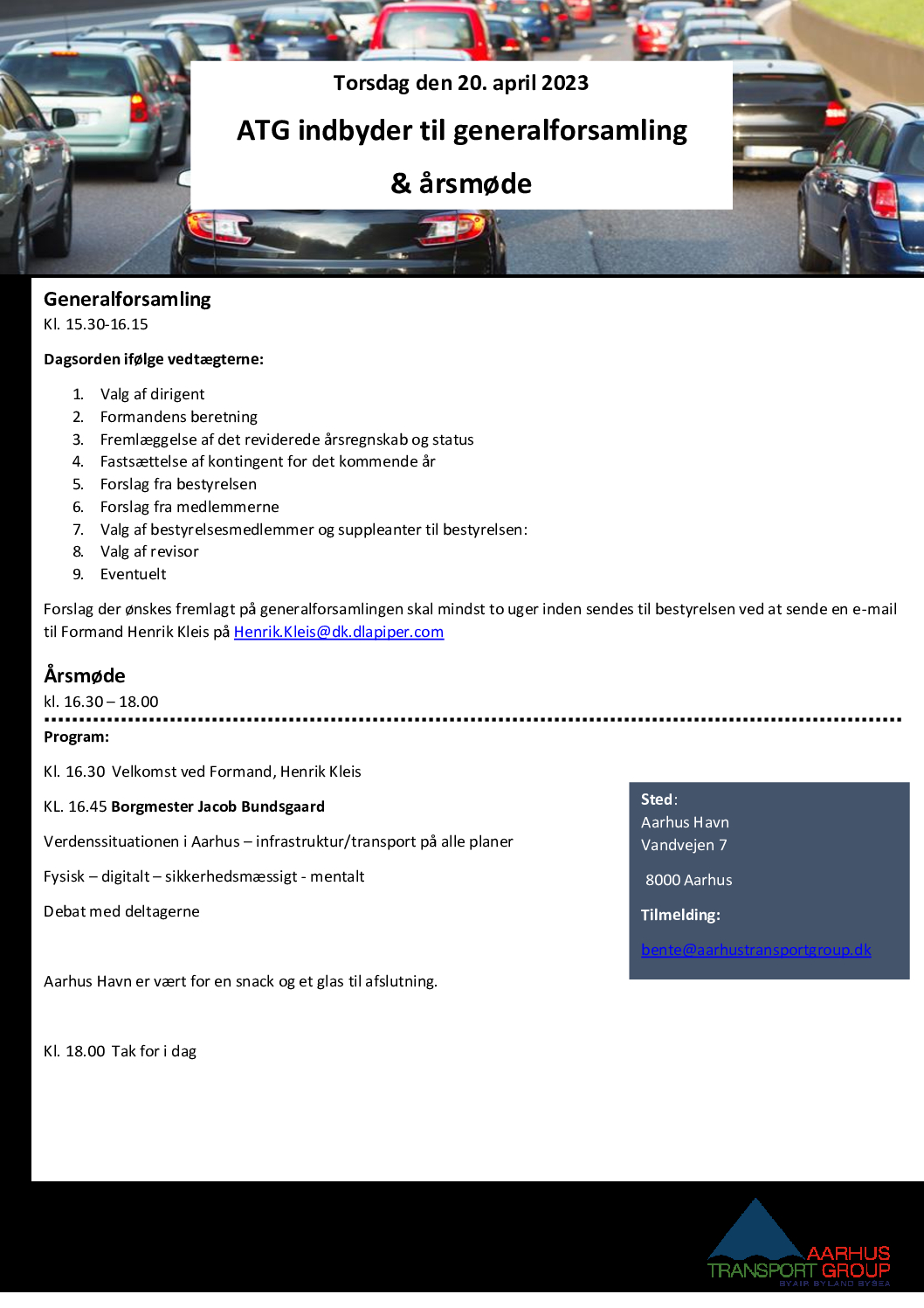 Torsdag den 20. april 2023

ATG indbyder til generalforsamling

& årsmøde

Generalforsamling

Kl. 15.30-16.15

Dagsorden ifølge vedtægterne:

1. Valg af dirigent
2. Formandens beretning
3. Fremlæggelse af det reviderede årsregnskab og status
4. Fastsættelse af kontingent for det kommende år
5. Forslag fra bestyrelsen
6. Forslag fra medlemmerne
7. Valg af bestyrelsesmedlemmer og suppleanter til bestyrelsen:
8. Valg af revisor
9. Eventuelt

Forslag der ønskes fremlagt på generalforsamlingen skal mindst to uger inden sendes til bestyrelsen ved at sende en e-mail til Formand Henrik Kleis på Henrik.Kleis@dk.dlapiper.com

Årsmøde

kl. 16.30 – 18.00

Program:

Kl. 16.30 Velkomst ved Formand, Henrik Kleis

KL. 16.45 Borgmester Jacob Bundsgaard

Verdenssituationen i Aarhus – infrastruktur/transport på alle planer

Fysisk – digitalt – sikkerhedsmæssigt - mentalt

Debat med deltagerne

Aarhus Havn er vært for en snack og et glas til afslutning.

Kl. 18.00 Tak for i dag

Sted:
Aarhus Havn
Vandvejen 7

8000 Aarhus

Tilmelding:

bente@aarhustransportgroup.dk

AARHUS
TRANSPORT GROUP
BY AIR BY LAND BY SEA